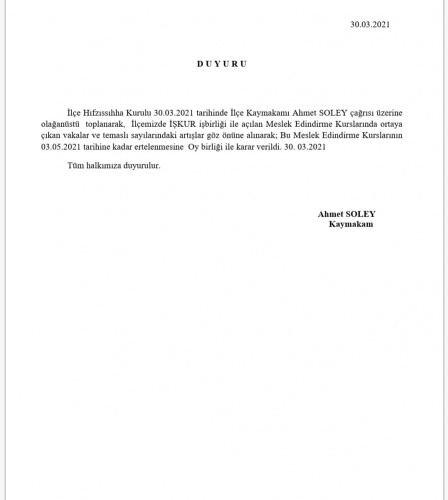 30.03.2021

D U Y U R U

İlçe Hıfzıssıhha Kurulu 30.03.2021 tarihinde İlçe Kaymakamı Ahmet SOLEY çağrısı üzerine olağanüstü toplanarak, İlçemizde İŞKUR işbirliği ile açılan Meslek Edindirme Kurslarında ortaya çıkan vakalar ve temaslı sayılarındaki artışlar göz önüne alınarak; Bu Meslek Edindirme Kurslarının 03.05.2021 tarihine kadar ertelenmesine Oy birliği ile karar verildi. 30. 03.2021

Tüm halkımıza duyurulur.

Ahmet SOLEY
Kaymakam